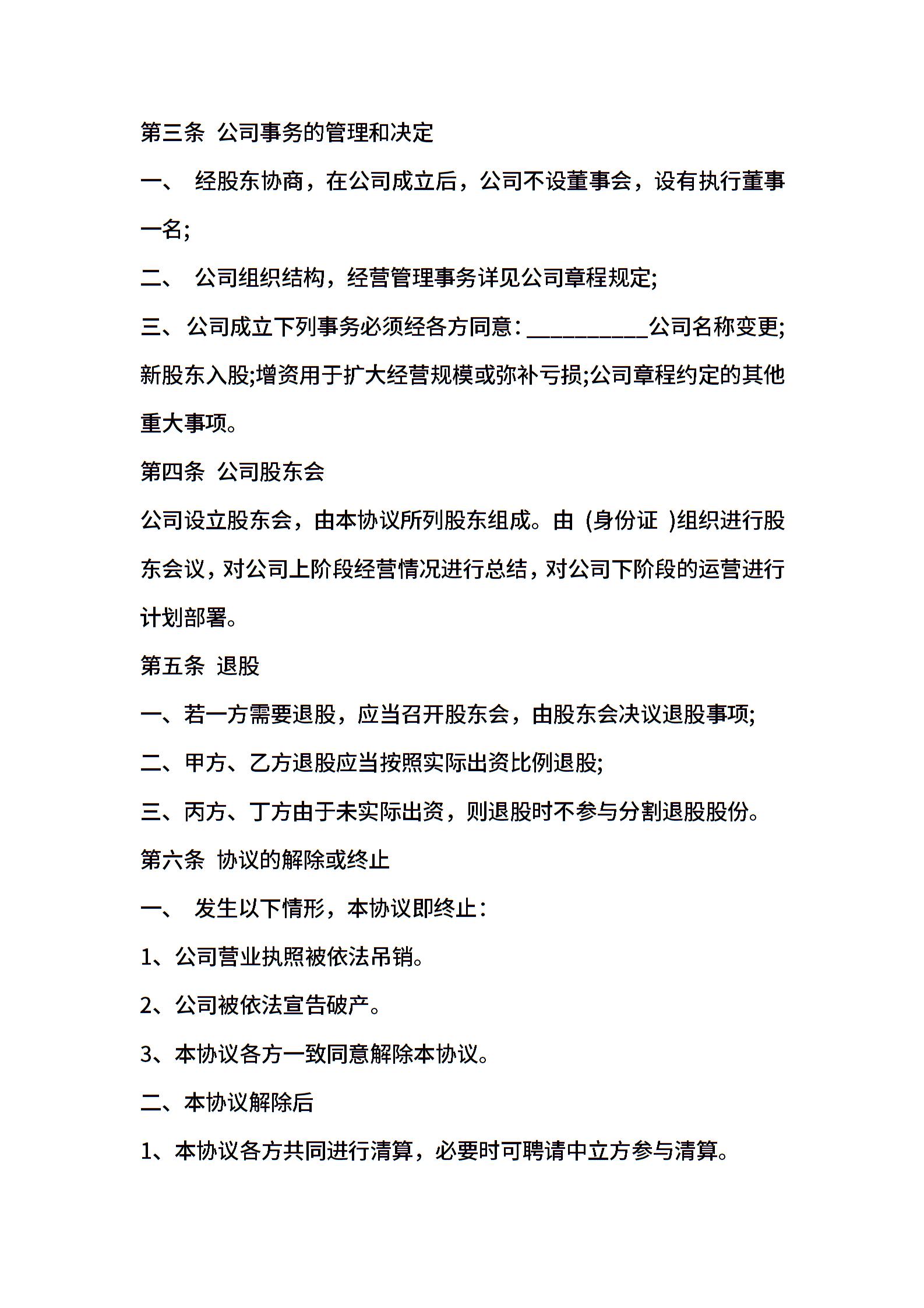 第三条 公司事务的管理和决定

一、 经股东协商，在公司成立后，公司不设董事会，设有执行董事一名;

二、 公司组织结构，经营管理事务详见公司章程规定;

三、公司成立下列事务必须经各方同意：__________公司名称变更;新股东入股;增资用于扩大经营规模或弥补亏损;公司章程约定的其他重大事项。

第四条 公司股东会

公司设立股东会，由本协议所列股东组成。由 (身份证 )组织进行股东会议，对公司上阶段经营情况进行总结，对公司下阶段的运营进行计划部署。

第五条 退股

一、若一方需要退股，应当召开股东会，由股东会决议退股事项;

二、甲方、乙方退股应当按照实际出资比例退股;

三、丙方、丁方由于未实际出资，则退股时不参与分割退股股份。

第六条 协议的解除或终止

一、 发生以下情形，本协议即终止：

1、公司营业执照被依法吊销。

2、公司被依法宣告破产。

3、本协议各方一致同意解除本协议。

二、本协议解除后

1、本协议各方共同进行清算，必要时可聘请中立方参与清算。